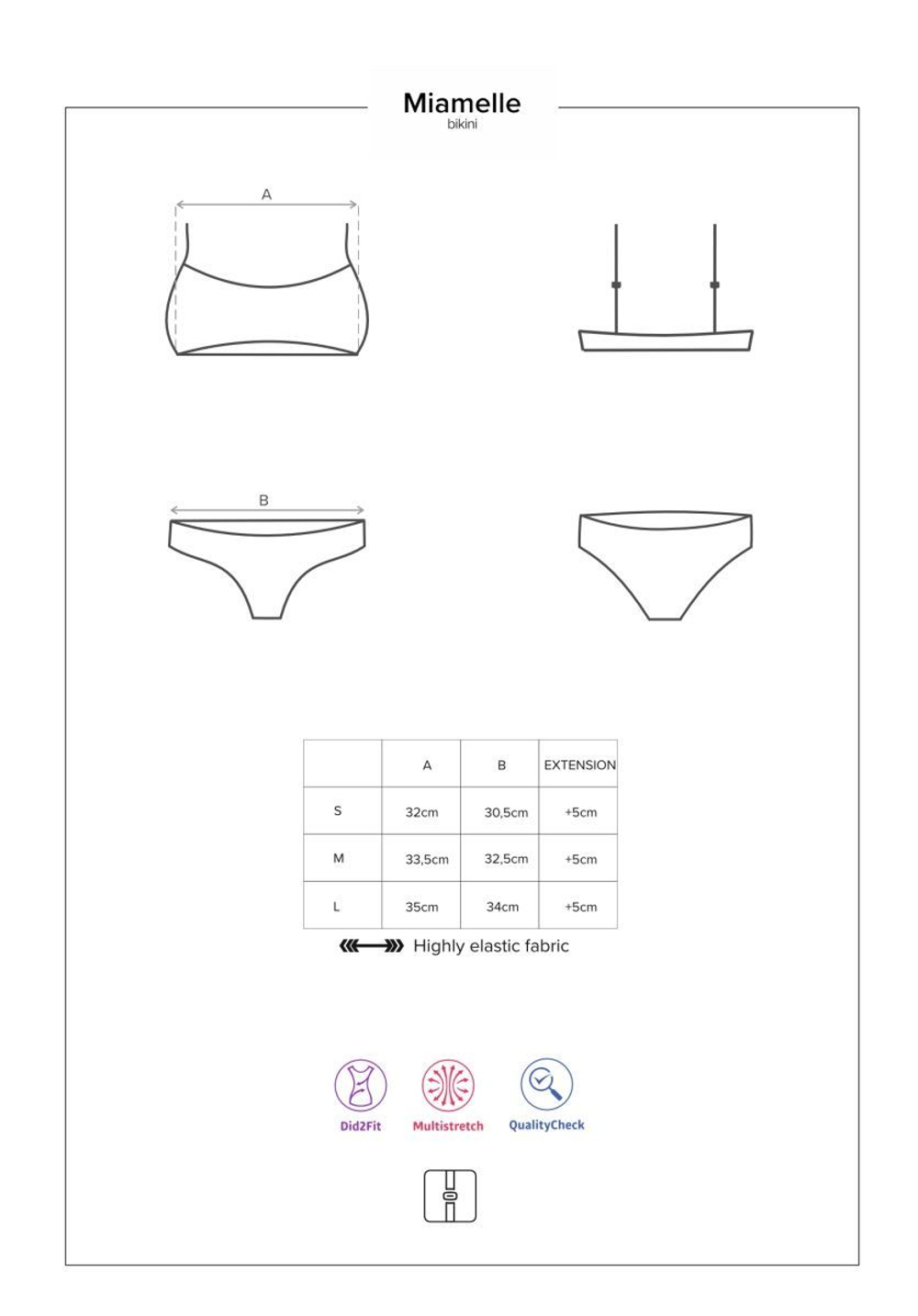 Miamelle
bikini

A

B

|   | A | B | EXTENSION |
|---|---|---|---|
| S | 32cm | 30,5cm | +5cm |
| M | 33,5cm | 32,5cm | +5cm |
| L | 35cm | 34cm | +5cm |

Highly elastic fabric

Did2Fit
Multistretch
QualityCheck